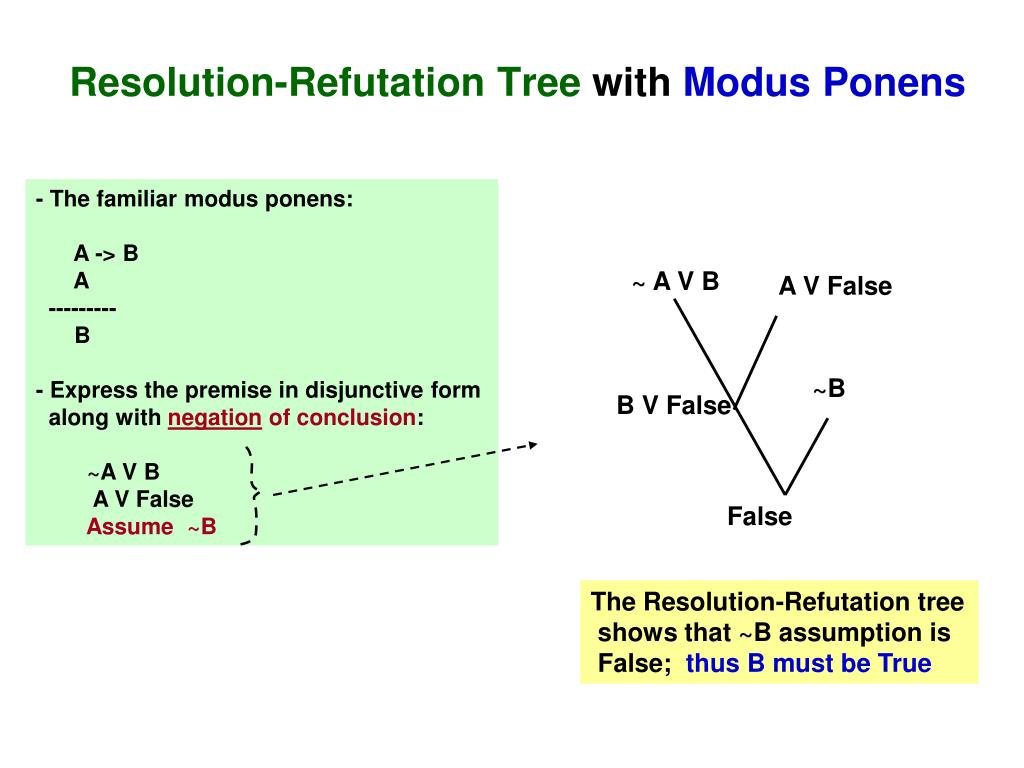 Resolution-Refutation Tree with Modus Ponens

- The familiar modus ponens:

A -> B
A
---------
B

- Express the premise in disjunctive form along with negation of conclusion:

~A V B
A V False
Assume ~B

~ A V B
A V False
B V False
~B
False

The Resolution-Refutation tree shows that ~B assumption is False; thus B must be True